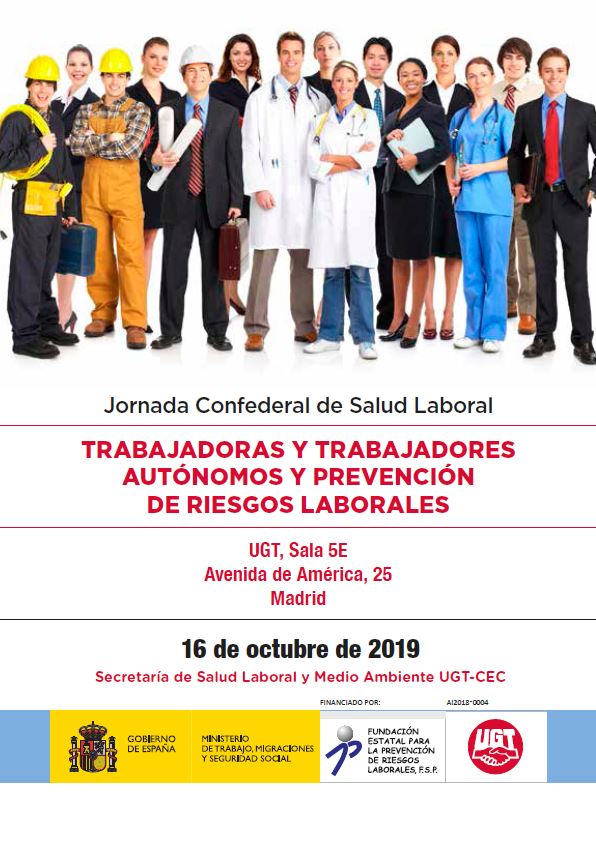 Jornada Confederal de Salud Laboral

TRABAJADORAS Y TRABAJADORES AUTÓNOMOS Y PREVENCIÓN DE RIESGOS LABORALES

UGT, Sala 5E
Avenida de América, 25
Madrid

16 de octubre de 2019

Secretaría de Salud Laboral y Medio Ambiente UGT-CEC

FINANCIADO POR:

AI2018-0004

GOBIERNO DE ESPAÑA

MINISTERIO DE TRABAJO, MIGRACIONES Y SEGURIDAD SOCIAL

FUNDACIÓN ESTATAL PARA LA PREVENCIÓN DE RIESGOS LABORALES, F.S.P.

UGT